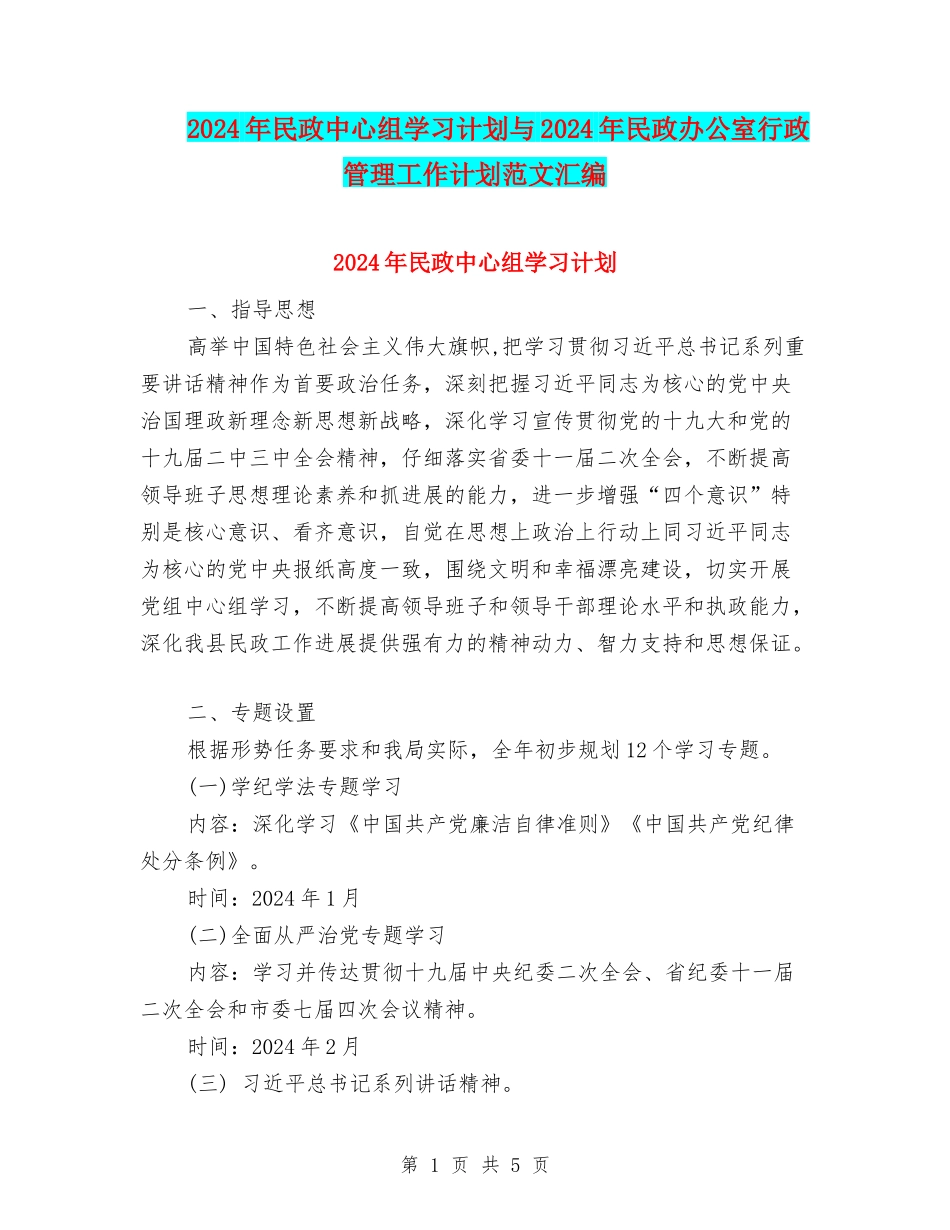 2024年民政中心组学习计划与2024年民政办公室行政管理工作计划范文汇编

2024年民政中心组学习计划

一、指导思想

高举中国特色社会主义伟大旗帜,把学习贯彻习近平总书记系列重要讲话精神作为首要政治任务，深刻把握习近平同志为核心的党中央治国理政新理念新思想新战略，深化学习宣传贯彻党的十九大和党的十九届二中三中全会精神，仔细落实省委十一届二次全会，不断提高领导班子思想理论素养和抓进展的能力，进一步增强“四个意识”特别是核心意识、看齐意识，自觉在思想上政治上行动上同习近平同志为核心的党中央报纸高度一致，围绕文明和幸福漂亮建设，切实开展党组中心组学习，不断提高领导班子和领导干部理论水平和执政能力，深化我县民政工作进展提供强有力的精神动力、智力支持和思想保证。

二、专题设置

根据形势任务要求和我局实际，全年初步规划12个学习专题。

(一)学纪学法专题学习

内容：深化学习《中国共产党廉洁自律准则》《中国共产党纪律处分条例》。

时间：2024年1月

(二)全面从严治党专题学习

内容：学习并传达贯彻十九届中央纪委二次全会、省纪委十一届二次全会和市委七届四次会议精神。

时间：2024年2月

(三) 习近平总书记系列讲话精神。

第 1 页 共 5 页